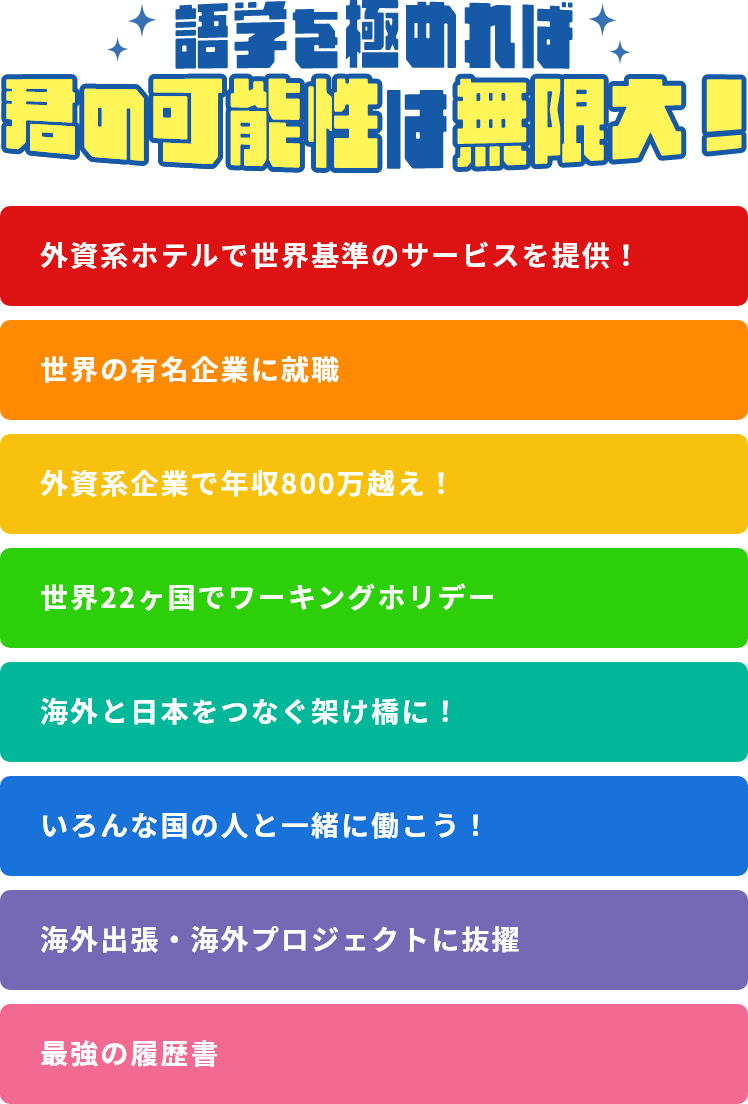 語学を極めれば
君の可能性は無限大！

外資系ホテルで世界基準のサービスを提供！

世界の有名企業に就職

外資系企業で年収800万越え！

世界22ヶ国でワーキングホリデー

海外と日本をつなぐ架け橋に！

いろんな国の人と一緒に働こう！

海外出張・海外プロジェクトに抜擢

最強の履歴書